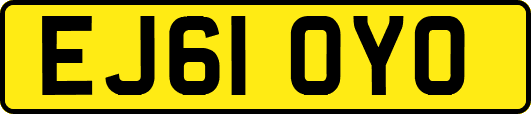 EJ61 OYO